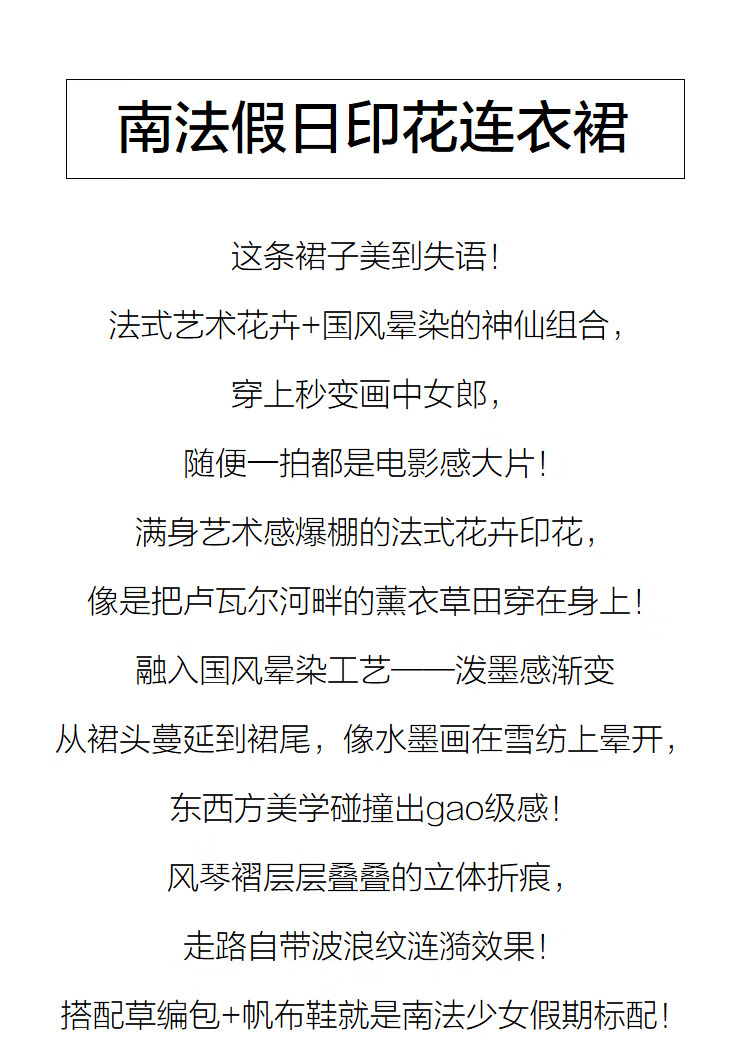 南法假日印花连衣裙

这条裙子美到失语！

法式艺术花卉+国风晕染的神仙组合，

穿上秒变画中女郎，

随便一拍都是电影感大片！

满身艺术感爆棚的法式花卉印花，

像是把卢瓦尔河畔的薰衣草田穿在身上！

融入国风晕染工艺——泼墨感渐变

从裙头蔓延到裙尾，像水墨画在雪纺上晕开，

东西方美学碰撞出gao级感！

风琴褶层层叠叠的立体折痕，

走路自带波浪纹涟漪效果！

搭配草编包+帆布鞋就是南法少女假期标配！